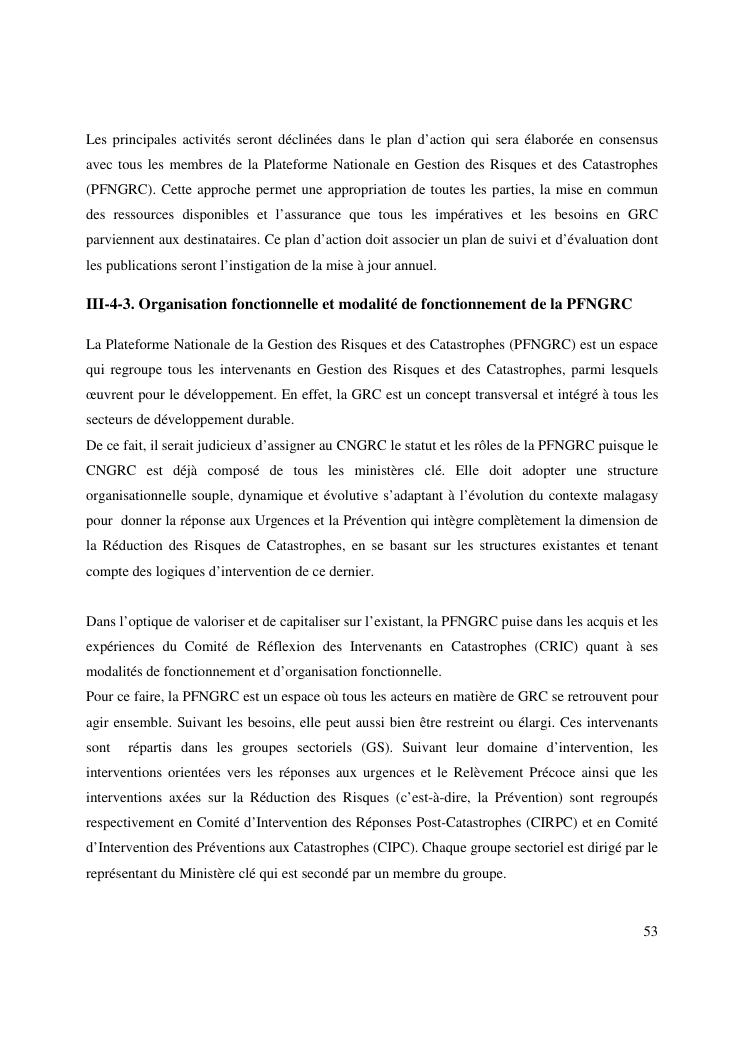 Les principales activités seront déclinées dans le plan d'action qui sera élaborée en consensus avec tous les membres de la Plateforme Nationale en Gestion des Risques et des Catastrophes (PFNGRC). Cette approche permet une appropriation de toutes les parties, la mise en commun des ressources disponibles et l'assurance que tous les impératives et les besoins en GRC parviennent aux destinataires. Ce plan d'action doit associer un plan de suivi et d'évaluation dont les publications seront l'instigation de la mise à jour annuel.

III-4-3. Organisation fonctionnelle et modalité de fonctionnement de la PFNGRC

La Plateforme Nationale de la Gestion des Risques et des Catastrophes (PFNGRC) est un espace qui regroupe tous les intervenants en Gestion des Risques et des Catastrophes, parmi lesquels œuvrent pour le développement. En effet, la GRC est un concept transversal et intégré à tous les secteurs de développement durable.
De ce fait, il serait judicieux d'assigner au CNGRC le statut et les rôles de la PFNGRC puisque le CNGRC est déjà composé de tous les ministères clé. Elle doit adopter une structure organisationnelle souple, dynamique et évolutive s'adaptant à l'évolution du contexte malagasy pour donner la réponse aux Urgences et la Prévention qui intègre complètement la dimension de la Réduction des Risques de Catastrophes, en se basant sur les structures existantes et tenant compte des logiques d'intervention de ce dernier.

Dans l'optique de valoriser et de capitaliser sur l'existant, la PFNGRC puise dans les acquis et les expériences du Comité de Réflexion des Intervenants en Catastrophes (CRIC) quant à ses modalités de fonctionnement et d'organisation fonctionnelle.
Pour ce faire, la PFNGRC est un espace où tous les acteurs en matière de GRC se retrouvent pour agir ensemble. Suivant les besoins, elle peut aussi bien être restreint ou élargi. Ces intervenants sont répartis dans les groupes sectoriels (GS). Suivant leur domaine d'intervention, les interventions orientées vers les réponses aux urgences et le Relèvement Précoce ainsi que les interventions axées sur la Réduction des Risques (c'est-à-dire, la Prévention) sont regroupés respectivement en Comité d'Intervention des Réponses Post-Catastrophes (CIRPC) et en Comité d'Intervention des Préventions aux Catastrophes (CIPC). Chaque groupe sectoriel est dirigé par le représentant du Ministère clé qui est secondé par un membre du groupe.

53